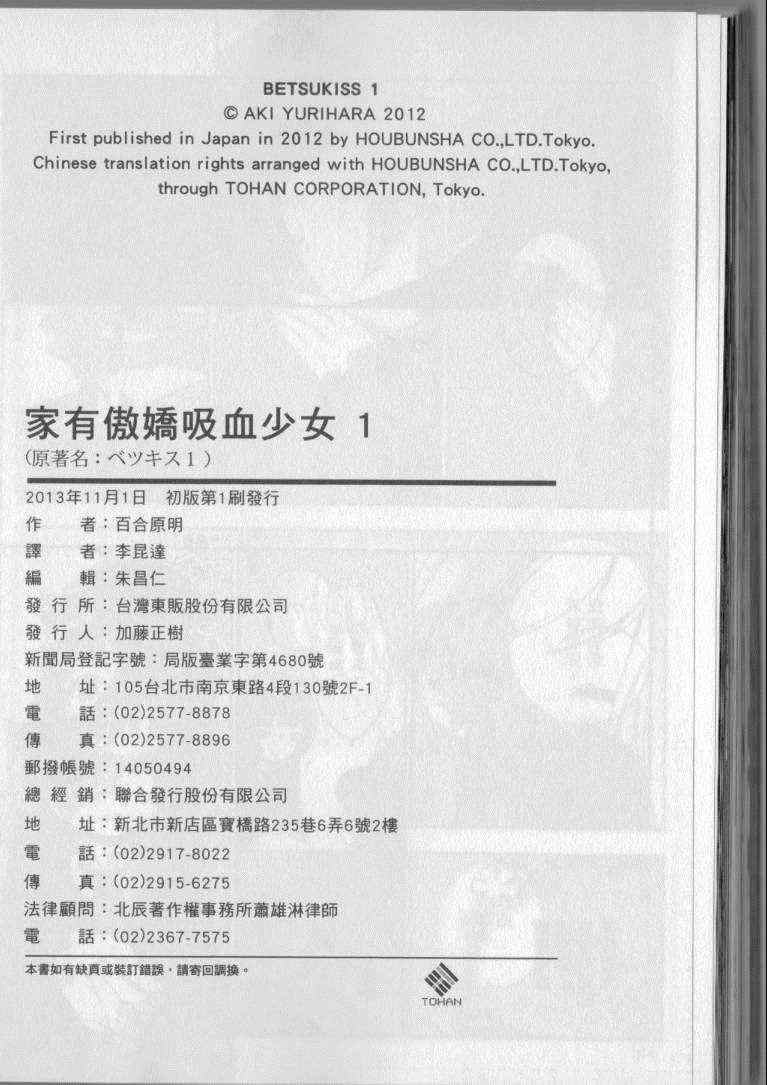 BETSUKISS 1
© AKI YURIHARA 2012
First published in Japan in 2012 by HOUBUNSHA CO.,LTD.Tokyo.
Chinese translation rights arranged with HOUBUNSHA CO.,LTD.Tokyo,
through TOHAN CORPORATION, Tokyo.

家有傲嬌吸血少女 1
(原著名：ベツキス1)

2013年11月1日 初版第1刷發行
作 者：百合原明
譯 者：李昆達
編 輯：朱昌仁
發行所：台灣東販股份有限公司
發行人：加藤正樹
新聞局登記字號：局版臺業字第4680號
地 址：105台北市南京東路4段130號2F-1
電 話：(02)2577-8878
傳 真：(02)2577-8896
郵撥帳號：14050494
總經銷：聯合發行股份有限公司
地 址：新北市新店區寶橋路235巷6弄6號2樓
電 話：(02)2917-8022
傳 真：(02)2915-6275
法律顧問：北辰著作權事務所蕭雄淋律師
電 話：(02)2367-7575

本書如有缺頁或裝訂錯誤，請寄回調換。

TOHAN